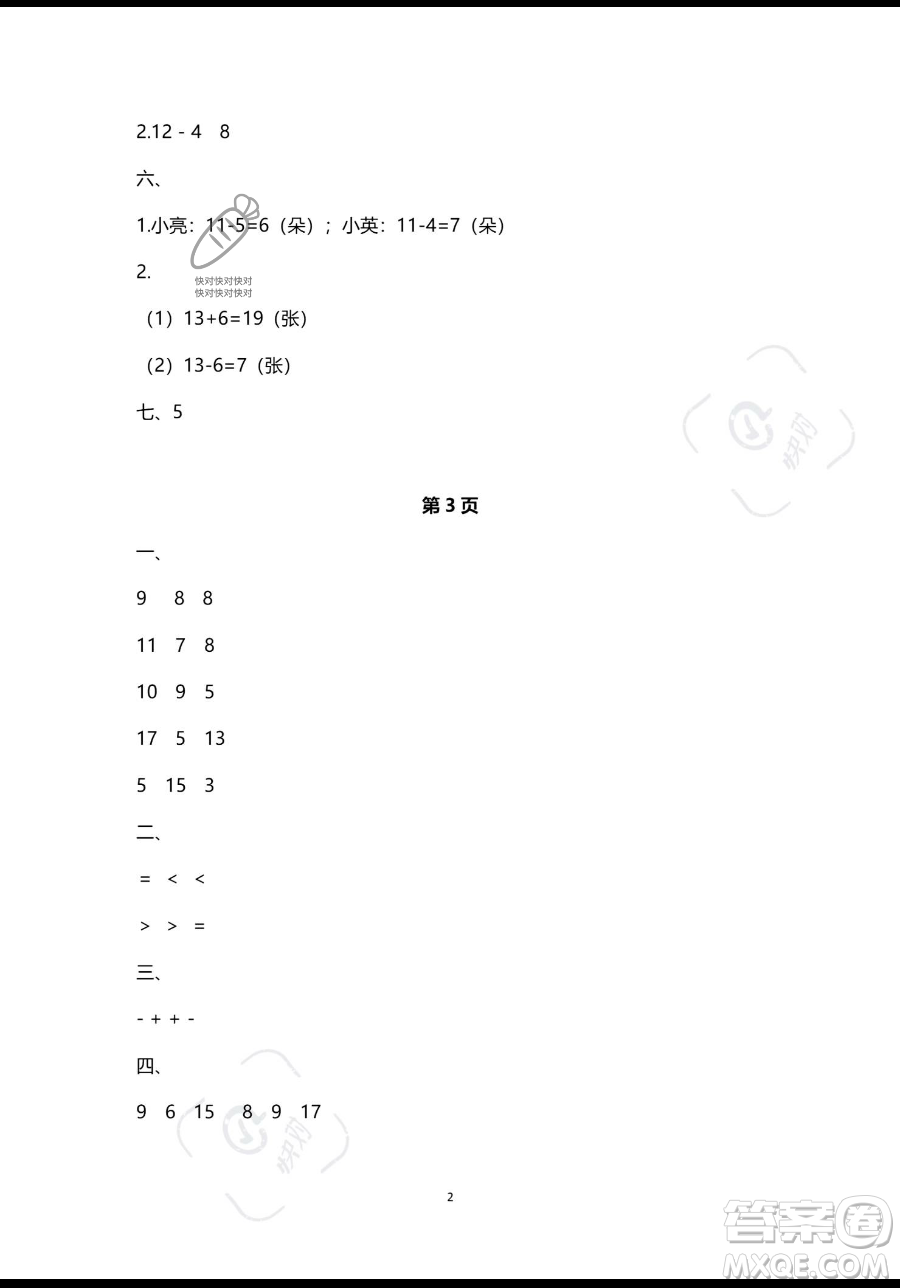 2.12 - 4 8

六、

1.小亮：11-5=6（朵）；小英：11-4=7（朵）

2.

快对快对快对
快对快对快对

（1）13+6=19（张）

（2）13-6=7（张）

七、5

快对

第 3 页

一、

9 8 8

11 7 8

10 9 5

17 5 13

5 15 3

二、

= < <

> > =

三、

- + + -

四、

9 6 15 8 9 17

快对

2

答案圈
MXQE.COM